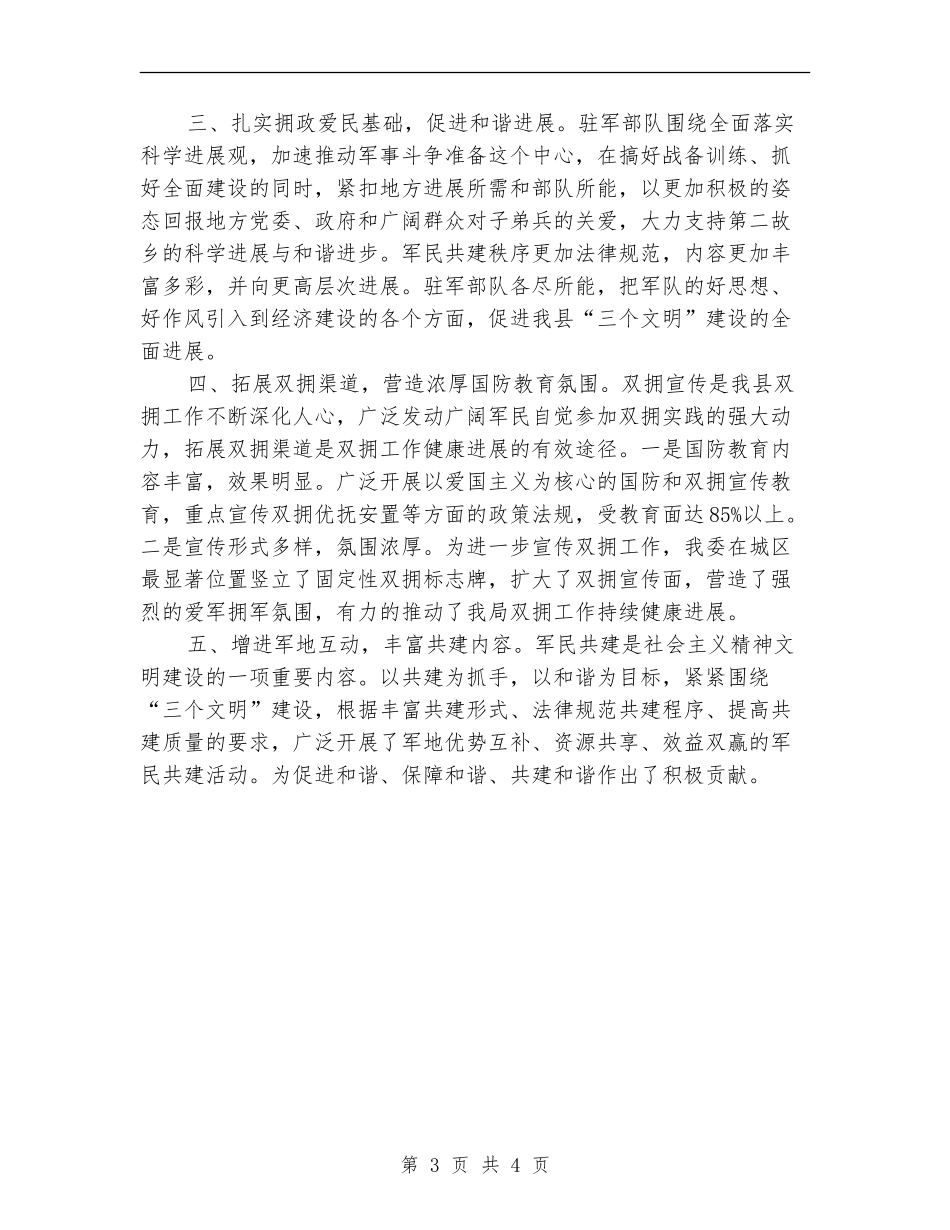 三、扎实拥政爱民基础，促进和谐进展。驻军部队围绕全面落实科学进展观，加速推动军事斗争准备这个中心，在搞好战备训练、抓好全面建设的同时，紧扣地方进展所需和部队所能，以更加积极的姿态回报地方党委、政府和广阔群众对子弟兵的关爱，大力支持第二故乡的科学进展与和谐进步。军民共建秩序更加法律规范，内容更加丰富多彩，并向更高层次进展。驻军部队各尽所能，把军队的好思想、好作风引入到经济建设的各个方面，促进我县“三个文明”建设的全面进展。

四、拓展双拥渠道，营造浓厚国防教育氛围。双拥宣传是我县双拥工作不断深化人心，广泛发动广阔军民自觉参加双拥实践的强大动力，拓展双拥渠道是双拥工作健康进展的有效途径。一是国防教育内容丰富，效果明显。广泛开展以爱国主义为核心的国防和双拥宣传教育，重点宣传双拥优抚安置等方面的政策法规，受教育面达85%以上。二是宣传形式多样，氛围浓厚。为进一步宣传双拥工作，我委在城区最显著位置竖立了固定性双拥标志牌，扩大了双拥宣传面，营造了强烈的爱军拥军氛围，有力的推动了我局双拥工作持续健康进展。

五、增进军地互动，丰富共建内容。军民共建是社会主义精神文明建设的一项重要内容。以共建为抓手，以和谐为目标，紧紧围绕“三个文明”建设，根据丰富共建形式、法律规范共建程序、提高共建质量的要求，广泛开展了军地优势互补、资源共享、效益双赢的军民共建活动。为促进和谐、保障和谐、共建和谐作出了积极贡献。

第 3 页 共 4 页